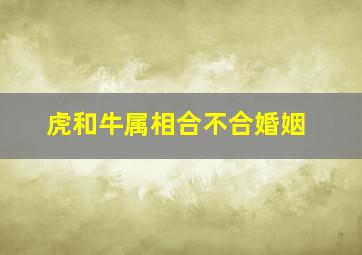 虎和牛属相合不合婚姻